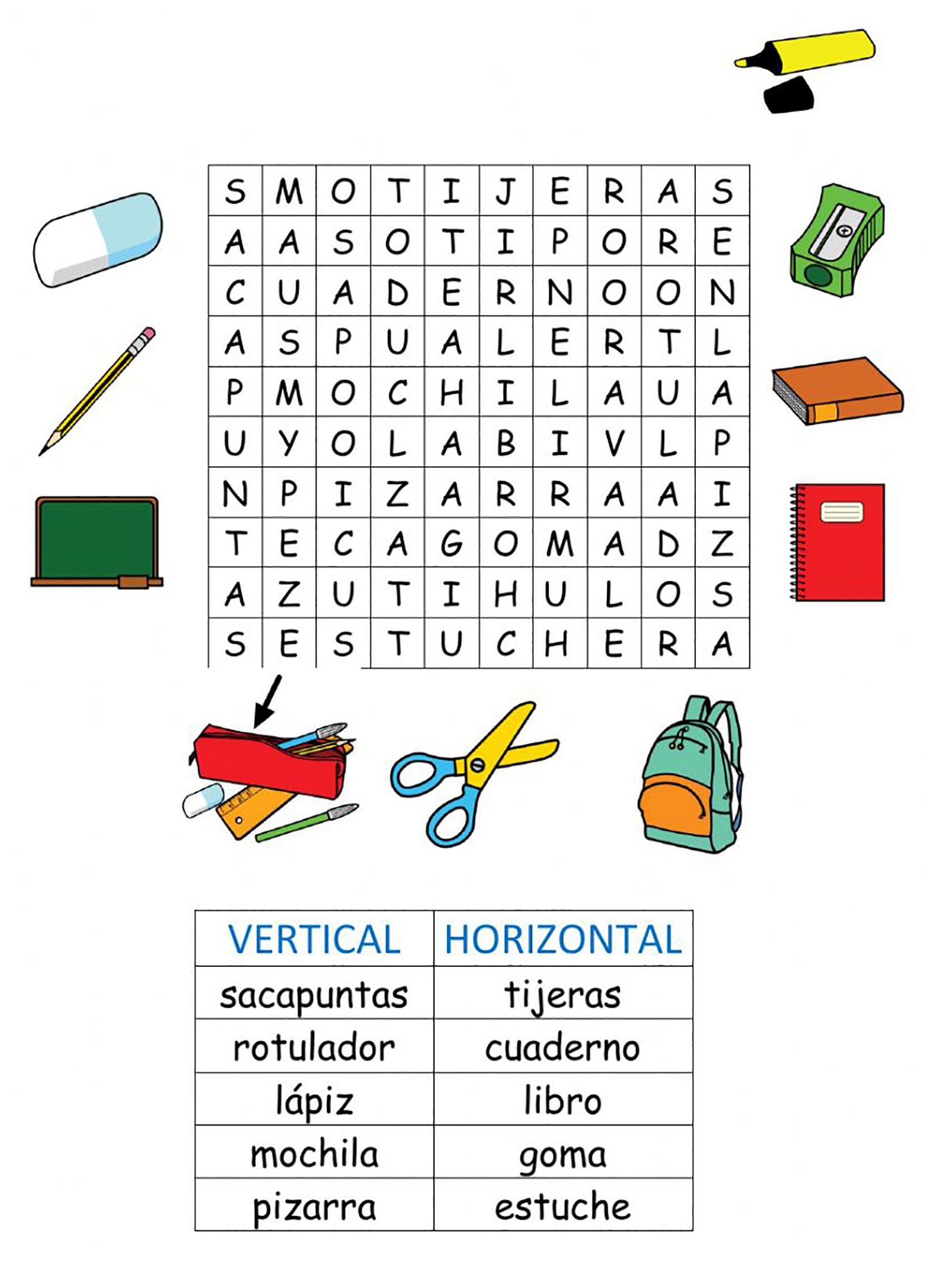 | S | M | O | T | I | J | E | R | A | S |
|---|---|---|---|---|---|---|---|---|---|
| A | A | S | O | T | I | P | O | R | E |
| C | U | A | D | E | R | N | O | O | N |
| A | S | P | U | A | L | E | R | T | L |
| P | M | O | C | H | I | L | A | U | A |
| U | Y | O | L | A | B | I | V | L | P |
| N | P | I | Z | A | R | R | A | A | I |
| T | E | C | A | G | O | M | A | D | Z |
| A | Z | U | T | I | H | U | L | O | S |
| S | E | S | T | U | C | H | E | R | A |

| VERTICAL | HORIZONTAL |
|---|---|
| sacapuntas | tijeras |
| rotulador | cuaderno |
| lápiz | libro |
| mochila | goma |
| pizarra | estuche |